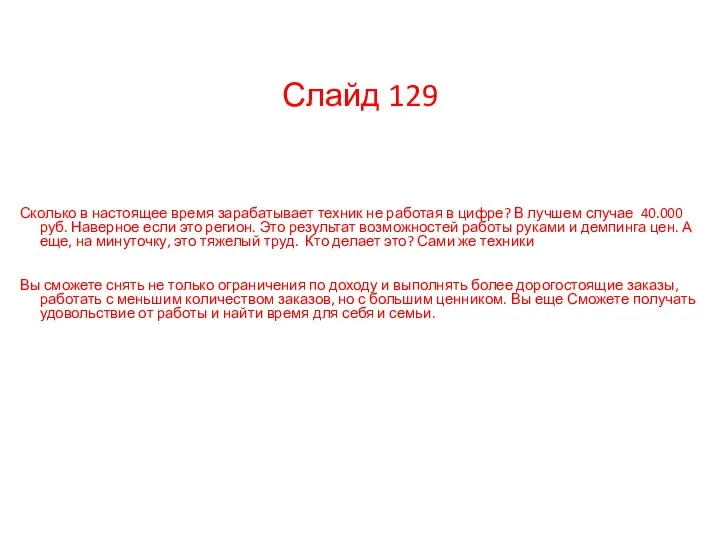 Слайд 129

Сколько в настоящее время зарабатывает техник не работая в цифре? В лучшем случае 40.000 руб. Наверное если это регион. Это результат возможностей работы руками и демпинга цен. А еще, на минуточку, это тяжелый труд. Кто делает это? Сами же техники

Вы сможете снять не только ограничения по доходу и выполнять более дорогостоящие заказы, работать с меньшим количеством заказов, но с большим ценником. Вы еще Сможете получать удовольствие от работы и найти время для себя и семьи.